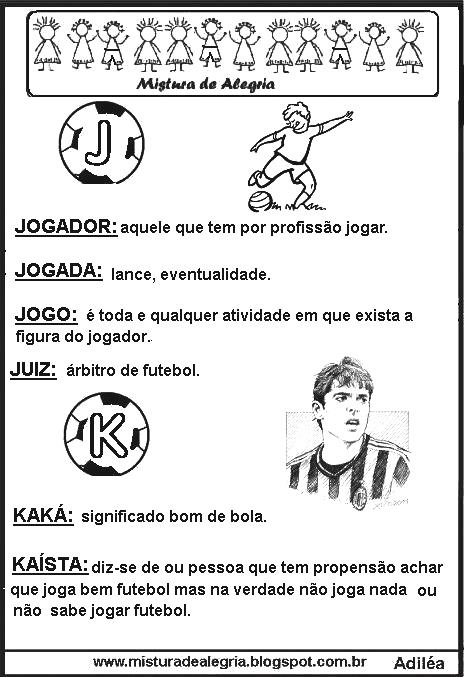 Mistura de Alegria

J

JOGADOR: aquele que tem por profissão jogar.

JOGADA: lance, eventualidade.

JOGO: é toda e qualquer atividade em que exista a figura do jogador.

JUIZ: árbitro de futebol.

K

KAKÁ: significado bom de bola.

KAÍSTA: diz-se de ou pessoa que tem propensão achar que joga bem futebol mas na verdade não joga nada ou não sabe jogar futebol.

www.misturadealegria.blogspot.com.br Adiléa